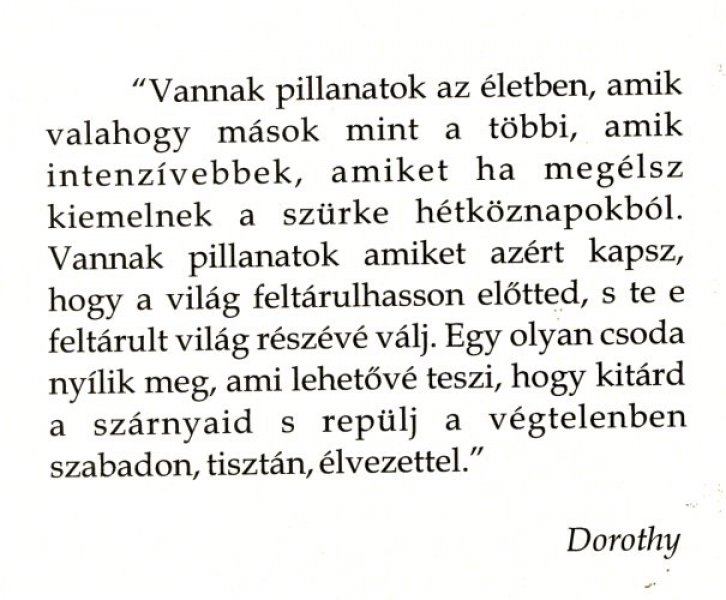 “Vannak pillanatok az életben, amik valahogy mások mint a többi, amik intenzívebbek, amiket ha megélsz kiemelnek a szürke hétköznapokból. Vannak pillanatok amiket azért kapsz, hogy a világ feltárulhasson előtted, s te e feltárult világ részévé válj. Egy olyan csoda nyílik meg, ami lehetővé teszi, hogy kitárd a szárnyaid s repülj a végtelenben szabadon, tisztán, élvezettel.”

Dorothy